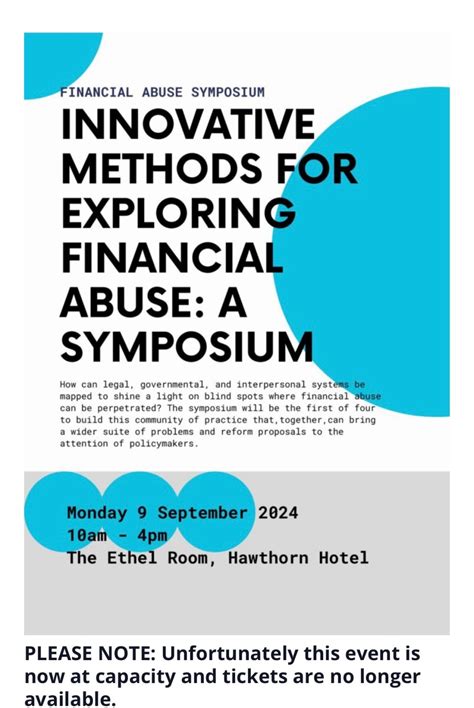 FINANCIAL ABUSE SYMPOSIUM

INNOVATIVE METHODS FOR EXPLORING FINANCIAL ABUSE: A SYMPOSIUM

How can legal, governmental, and interpersonal systems be mapped to shine a light on blind spots where financial abuse can be perpetrated? The symposium will be the first of four to build this community of practice that,together,can bring a wider suite of problems and reform proposals to the attention of policymakers.

Monday 9 September 2024
10am - 4pm
The Ethel Room, Hawthorn Hotel

PLEASE NOTE: Unfortunately this event is now at capacity and tickets are no longer available.